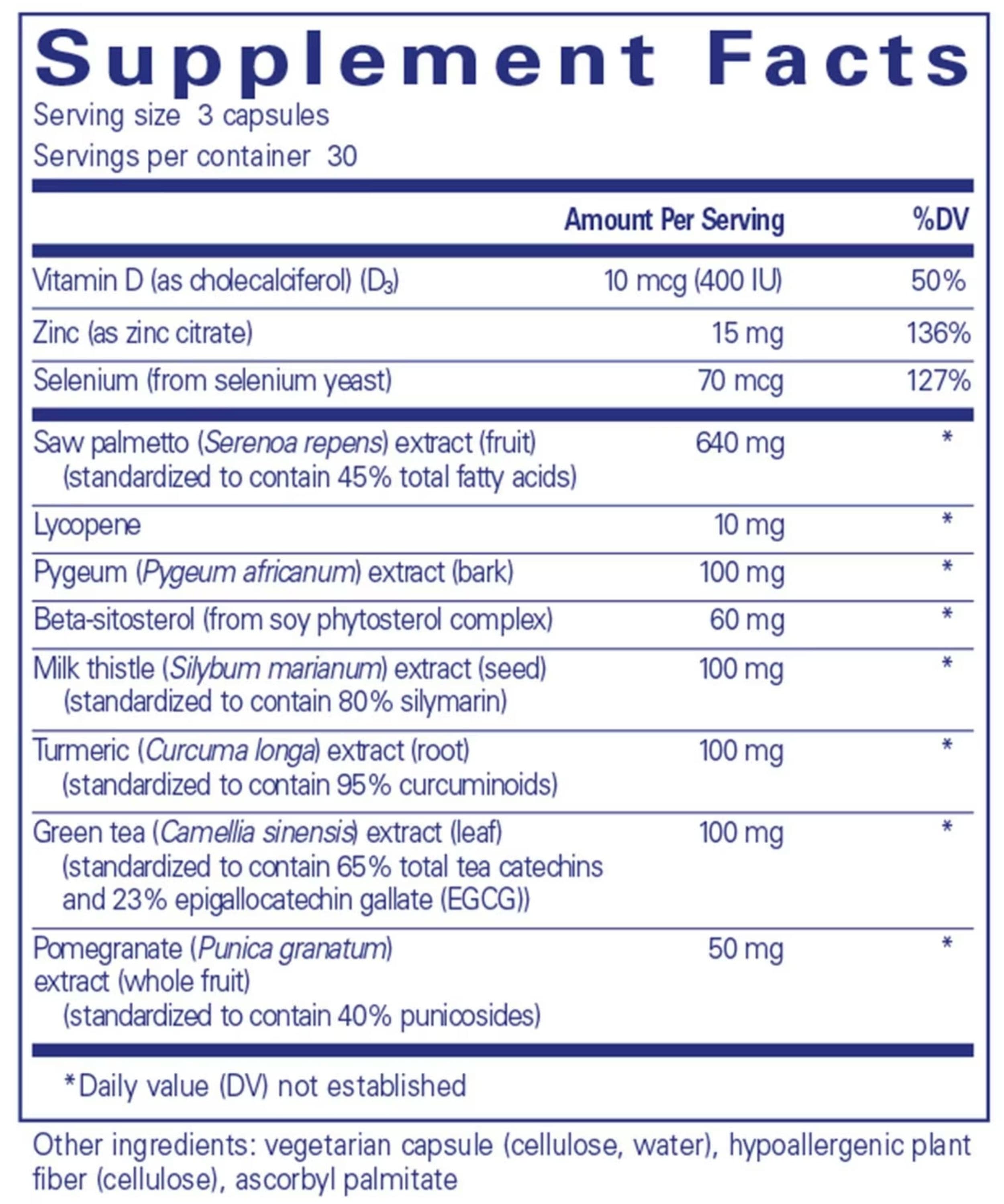 Supplement Facts
Serving size 3 capsules
Servings per container 30

| | Amount Per Serving | %DV |
|---|---|---|
| Vitamin D (as cholecalciferol) ($D_3$) | 10 mcg (400 IU) | 50% |
| Zinc (as zinc citrate) | 15 mg | 136% |
| Selenium (from selenium yeast) | 70 mcg | 127% |
| Saw palmetto (Serenoa repens) extract (fruit) (standardized to contain 45% total fatty acids) | 640 mg | * |
| Lycopene | 10 mg | * |
| Pygeum (Pygeum africanum) extract (bark) | 100 mg | * |
| Beta-sitosterol (from soy phytosterol complex) | 60 mg | * |
| Milk thistle (Silybum marianum) extract (seed) (standardized to contain 80% silymarin) | 100 mg | * |
| Turmeric (Curcuma longa) extract (root) (standardized to contain 95% curcuminoids) | 100 mg | * |
| Green tea (Camellia sinensis) extract (leaf) (standardized to contain 65% total tea catechins and 23% epigallocatechin gallate (EGCG)) | 100 mg | * |
| Pomegranate (Punica granatum) extract (whole fruit) (standardized to contain 40% punicosides) | 50 mg | * |

*Daily value (DV) not established

Other ingredients: vegetarian capsule (cellulose, water), hypoallergenic plant fiber (cellulose), ascorbyl palmitate